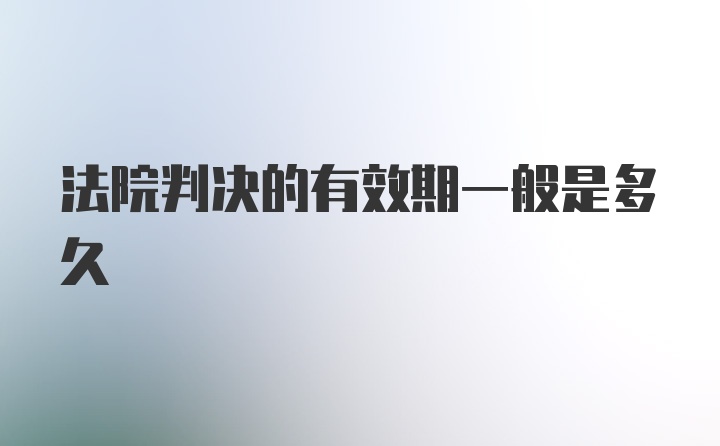 法院判决的有效期一般是多久